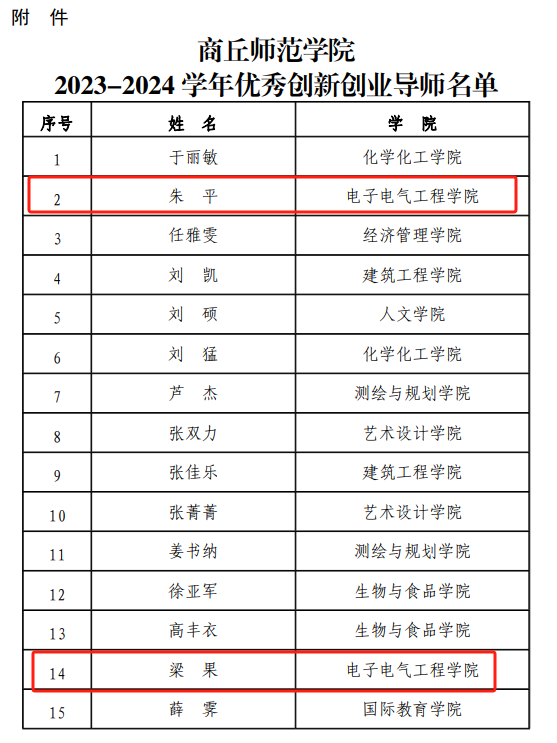 附 件

商丘师范学院
2023–2024 学年优秀创新创业导师名单

| 序号 | 姓 名 | 学 院 |
|---|---|---|
| 1 | 于丽敏 | 化学化工学院 |
| 2 | 朱 平 | 电子电气工程学院 |
| 3 | 任雅雯 | 经济管理学院 |
| 4 | 刘 凯 | 建筑工程学院 |
| 5 | 刘 硕 | 人文学院 |
| 6 | 刘 猛 | 化学化工学院 |
| 7 | 芦 杰 | 测绘与规划学院 |
| 8 | 张双力 | 艺术设计学院 |
| 9 | 张佳乐 | 建筑工程学院 |
| 10 | 张菁菁 | 艺术设计学院 |
| 11 | 姜书纳 | 测绘与规划学院 |
| 12 | 徐亚军 | 生物与食品学院 |
| 13 | 高丰衣 | 生物与食品学院 |
| 14 | 梁 果 | 电子电气工程学院 |
| 15 | 薛 霁 | 国际教育学院 |